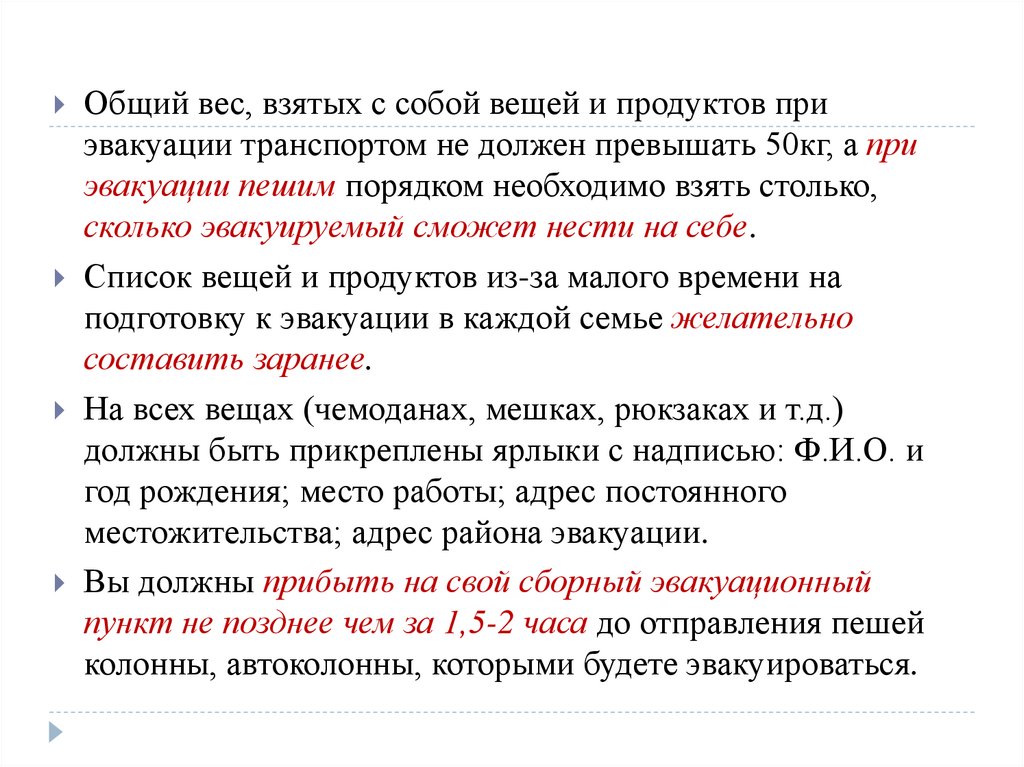 Общий вес, взятых с собой вещей и продуктов при эвакуации транспортом не должен превышать 50кг, а при эвакуации пешим порядком необходимо взять столько, сколько эвакуируемый сможет нести на себе.

Список вещей и продуктов из-за малого времени на подготовку к эвакуации в каждой семье желательно составить заранее.

На всех вещах (чемоданах, мешках, рюкзаках и т.д.) должны быть прикреплены ярлыки с надписью: Ф.И.О. и год рождения; место работы; адрес постоянного местожительства; адрес района эвакуации.

Вы должны прибыть на свой сборный эвакуационный пункт не позднее чем за 1,5-2 часа до отправления пешей колонны, автоколонны, которыми будете эвакуироваться.